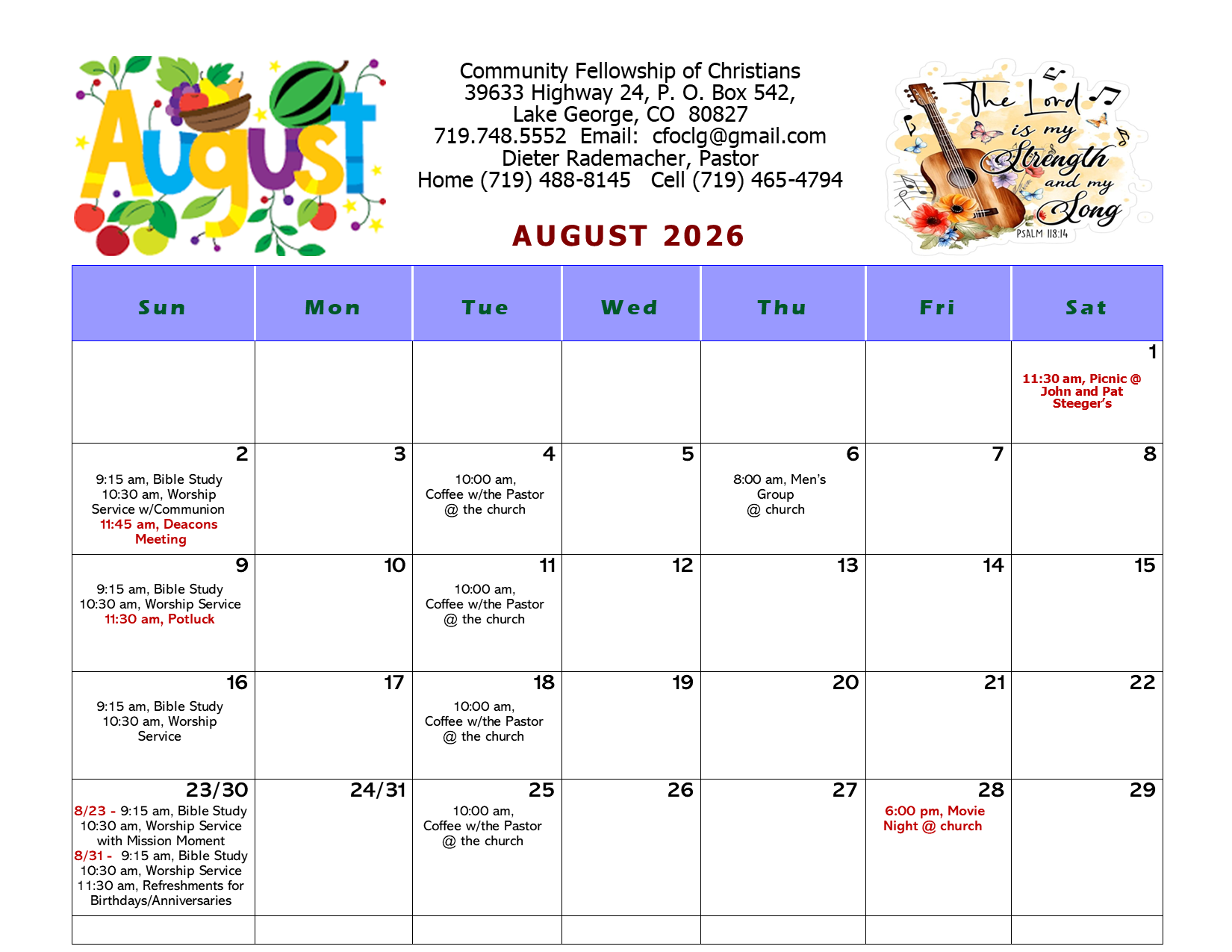 August

Community Fellowship of Christians
39633 Highway 24, P. O. Box 542,
Lake George, CO 80827
719.748.5552 Email: cfoclg@gmail.com
Dieter Rademacher, Pastor
Home (719) 488-8145 Cell (719) 465-4794

AUGUST 2026

The Lord is my Strength and my Song
PSALM 118:14

| Sun | Mon | Tue | Wed | Thu | Fri | Sat |
|---|---|---|---|---|---|---|
| | | | | | | 1 11:30 am, Picnic @ John and Pat Steeger's |
| 2 9:15 am, Bible Study 10:30 am, Worship Service w/Communion 11:45 am, Deacons Meeting | 3 | 4 10:00 am, Coffee w/the Pastor @ the church | 5 | 6 8:00 am, Men's Group @ church | 7 | 8 |
| 9 9:15 am, Bible Study 10:30 am, Worship Service 11:30 am, Potluck | 10 | 11 10:00 am, Coffee w/the Pastor @ the church | 12 | 13 | 14 | 15 |
| 16 9:15 am, Bible Study 10:30 am, Worship Service | 17 | 18 10:00 am, Coffee w/the Pastor @ the church | 19 | 20 | 21 | 22 |
| 23/30 8/23 - 9:15 am, Bible Study 10:30 am, Worship Service with Mission Moment 8/31 - 9:15 am, Bible Study 10:30 am, Worship Service 11:30 am, Refreshments for Birthdays/Anniversaries | 24/31 | 25 10:00 am, Coffee w/the Pastor @ the church | 26 | 27 | 28 6:00 pm, Movie Night @ church | 29 |
| | | | | | | |